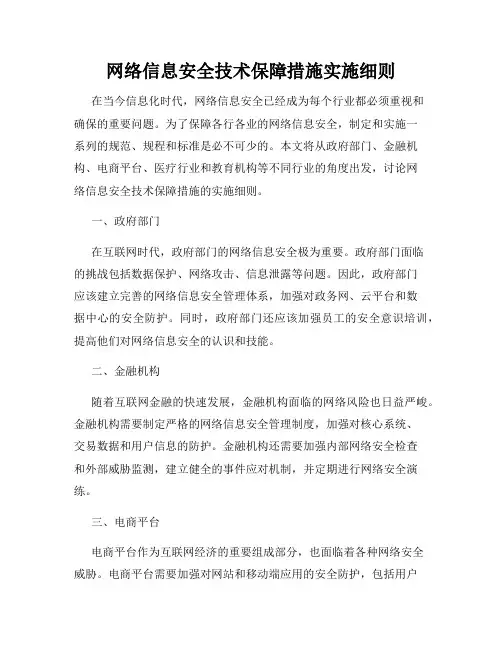 网络信息安全技术保障措施实施细则

在当今信息化时代，网络信息安全已经成为每个行业都必须重视和确保的重要问题。为了保障各行各业的网络信息安全，制定和实施一系列的规范、规程和标准是必不可少的。本文将从政府部门、金融机构、电商平台、医疗行业和教育机构等不同行业的角度出发，讨论网络信息安全技术保障措施的实施细则。

一、政府部门

在互联网时代，政府部门的网络信息安全极为重要。政府部门面临的挑战包括数据保护、网络攻击、信息泄露等问题。因此，政府部门应该建立完善的网络信息安全管理体系，加强对政务网、云平台和数据中心的安全防护。同时，政府部门还应该加强员工的安全意识培训，提高他们对网络信息安全的认识和技能。

二、金融机构

随着互联网金融的快速发展，金融机构面临的网络风险也日益严峻。金融机构需要制定严格的网络信息安全管理制度，加强对核心系统、交易数据和用户信息的防护。金融机构还需要加强内部网络安全检查和外部威胁监测，建立健全的事件应对机制，并定期进行网络安全演练。

三、电商平台

电商平台作为互联网经济的重要组成部分，也面临着各种网络安全威胁。电商平台需要加强对网站和移动端应用的安全防护，包括用户